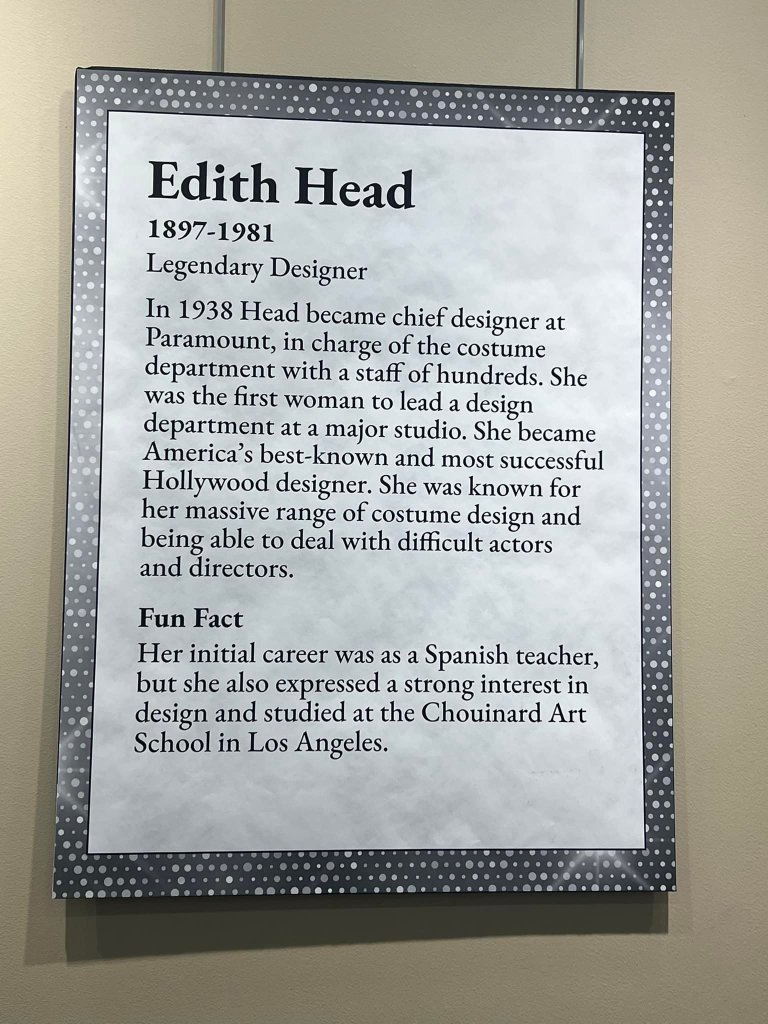 Edith Head

1897-1981

Legendary Designer

In 1938 Head became chief designer at Paramount, in charge of the costume department with a staff of hundreds. She was the first woman to lead a design department at a major studio. She became America's best-known and most successful Hollywood designer. She was known for her massive range of costume design and being able to deal with difficult actors and directors.

Fun Fact

Her initial career was as a Spanish teacher, but she also expressed a strong interest in design and studied at the Chouinard Art School in Los Angeles.